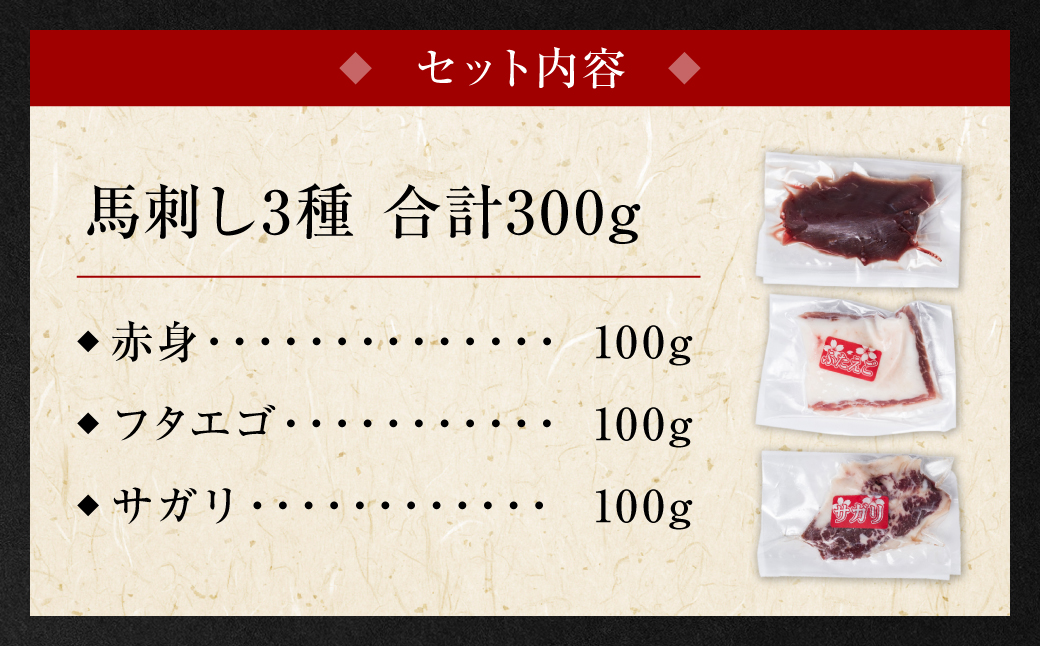 ◆ セット内容 ◆

馬刺し3種 合計300g

◆ 赤身・・・・・・・・・・・・・・・ 100g

◆ フタエゴ・・・・・・・・・・・・ 100g

◆ サガリ・・・・・・・・・・・・・ 100g

ふたえご

サガリ